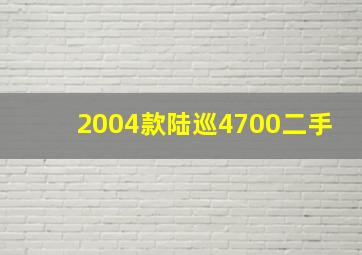 2004款陆巡4700二手